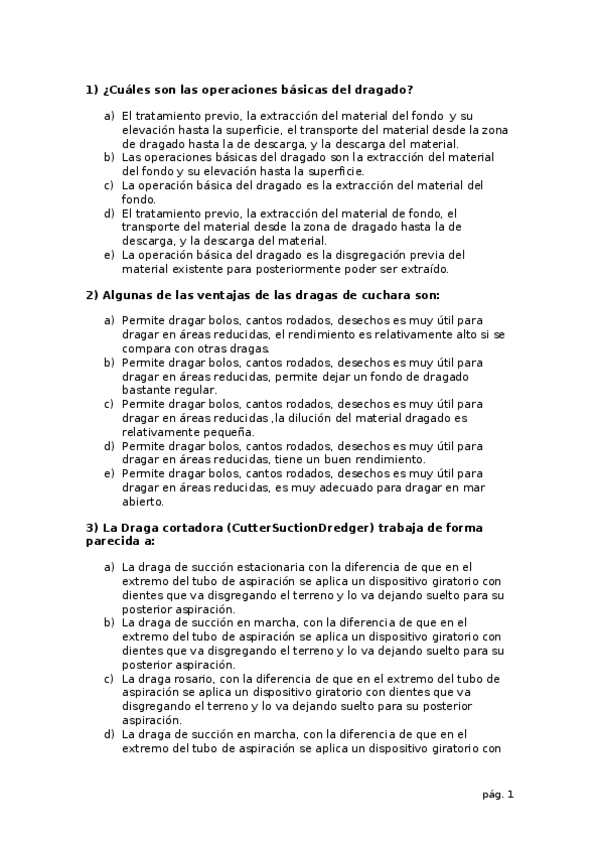 1) ¿Cuáles son las operaciones básicas del dragado?

a) El tratamiento previo, la extracción del material del fondo y su elevación hasta la superficie, el transporte del material desde la zona de dragado hasta la de descarga, y la descarga del material.
b) Las operaciones básicas del dragado son la extracción del material del fondo y su elevación hasta la superficie.
c) La operación básica del dragado es la extracción del material del fondo.
d) El tratamiento previo, la extracción del material de fondo, el transporte del material desde la zona de dragado hasta la de descarga, y la descarga del material.
e) La operación básica del dragado es la disgregación previa del material existente para posteriormente poder ser extraído.

2) Algunas de las ventajas de las dragas de cuchara son:

a) Permite dragar bolos, cantos rodados, desechos es muy útil para dragar en áreas reducidas, el rendimiento es relativamente alto si se compara con otras dragas.
b) Permite dragar bolos, cantos rodados, desechos es muy útil para dragar en áreas reducidas, permite dejar un fondo de dragado bastante regular.
c) Permite dragar bolos, cantos rodados, desechos es muy útil para dragar en áreas reducidas ,la dilución del material dragado es relativamente pequeña.
d) Permite dragar bolos, cantos rodados, desechos es muy útil para dragar en áreas reducidas, tiene un buen rendimiento.
e) Permite dragar bolos, cantos rodados, desechos es muy útil para dragar en áreas reducidas, es muy adecuado para dragar en mar abierto.

3) La Draga cortadora (CutterSuctionDredger) trabaja de forma parecida a:

a) La draga de succión estacionaria con la diferencia de que en el extremo del tubo de aspiración se aplica un dispositivo giratorio con dientes que va disgregando el terreno y lo va dejando suelto para su posterior aspiración.
b) La draga de succión en marcha, con la diferencia de que en el extremo del tubo de aspiración se aplica un dispositivo giratorio con dientes que va disgregando el terreno y lo va dejando suelto para su posterior aspiración.
c) La draga rosario, con la diferencia de que en el extremo del tubo de aspiración se aplica un dispositivo giratorio con dientes que va disgregando el terreno y lo va dejando suelto para su posterior aspiración.
d) La draga de succión en marcha, con la diferencia de que en el extremo del tubo de aspiración se aplica un dispositivo giratorio con

pág. 1